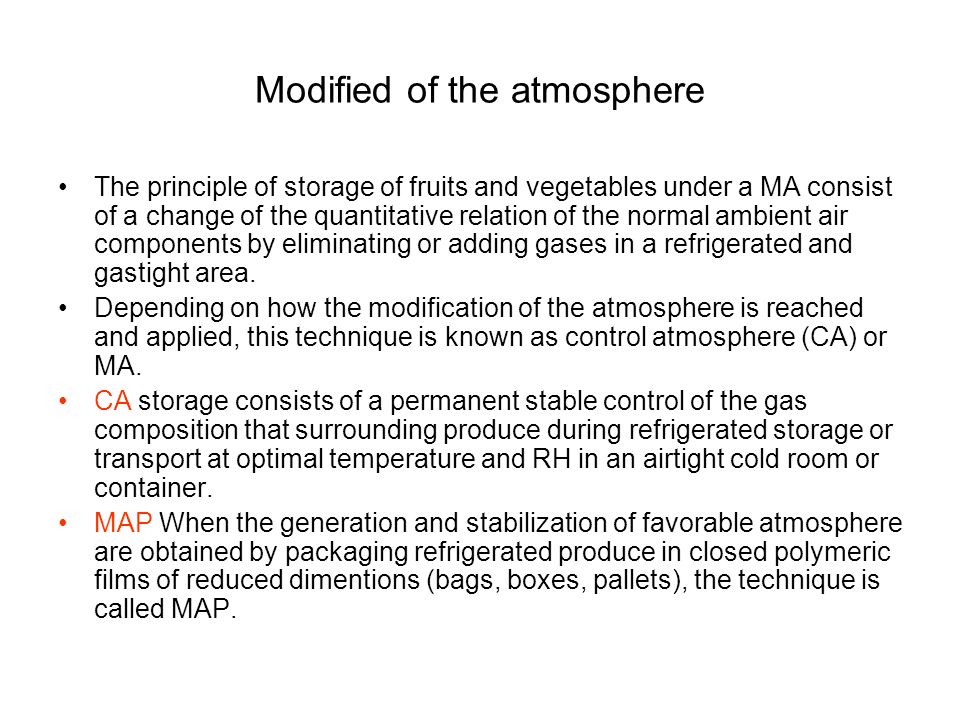 Modified of the atmosphere

• The principle of storage of fruits and vegetables under a MA consist of a change of the quantitative relation of the normal ambient air components by eliminating or adding gases in a refrigerated and gastight area.

• Depending on how the modification of the atmosphere is reached and applied, this technique is known as control atmosphere (CA) or MA.

• CA storage consists of a permanent stable control of the gas composition that surrounding produce during refrigerated storage or transport at optimal temperature and RH in an airtight cold room or container.

• MAP When the generation and stabilization of favorable atmosphere are obtained by packaging refrigerated produce in closed polymeric films of reduced dimentions (bags, boxes, pallets), the technique is called MAP.